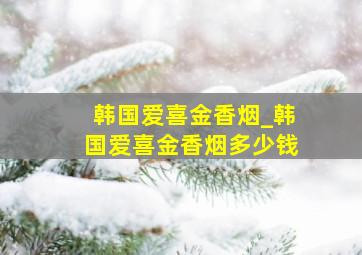 韩国爱喜金香烟_韩国爱喜金香烟多少钱